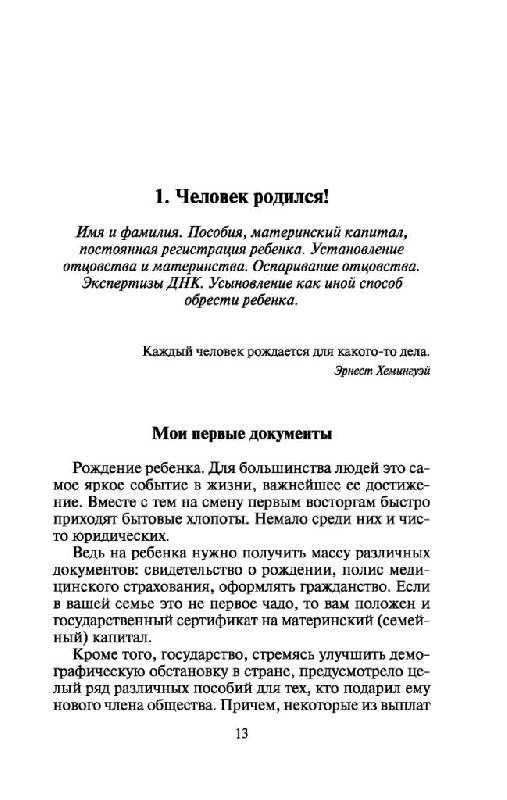 1. Человек родился!

Имя и фамилия. Пособия, материнский капитал, постоянная регистрация ребенка. Установление отцовства и материнства. Оспаривание отцовства. Экспертизы ДНК. Усыновление как иной способ обрести ребенка.

Каждый человек рождается для какого-то дела.

Эрнест Хемингуэй

Мои первые документы

Рождение ребенка. Для большинства людей это самое яркое событие в жизни, важнейшее ее достижение. Вместе с тем на смену первым восторгам быстро приходят бытовые хлопоты. Немало среди них и чисто юридических.

Ведь на ребенка нужно получить массу различных документов: свидетельство о рождении, полис медицинского страхования, оформлять гражданство. Если в вашей семье это не первое чадо, то вам положен и государственный сертификат на материнский (семейный) капитал.

Кроме того, государство, стремясь улучшить демографическую обстановку в стране, предусмотрело целый ряд различных пособий для тех, кто подарил ему нового члена общества. Причем, некоторые из выплат

13